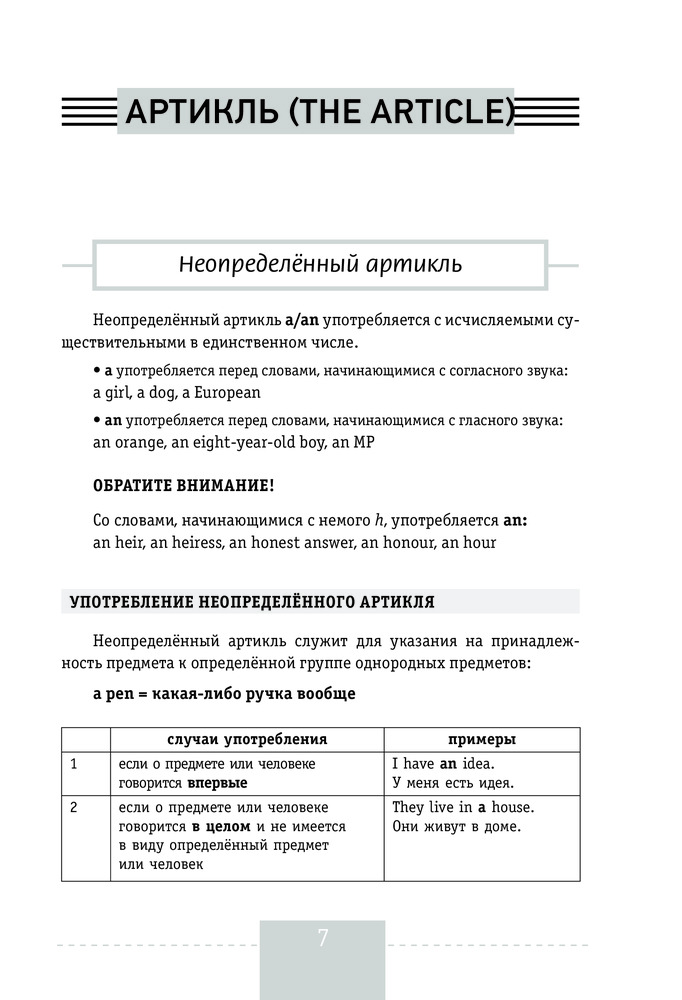 АРТИКЛЬ (THE ARTICLE)

Неопределённый артикль

Неопределённый артикль a/an употребляется с исчисляемыми существительными в единственном числе.

• a употребляется перед словами, начинающимися с согласного звука: a girl, a dog, a European

• an употребляется перед словами, начинающимися с гласного звука: an orange, an eight-year-old boy, an MP

ОБРАТИТЕ ВНИМАНИЕ!

Со словами, начинающимися с немого h, употребляется an: an heir, an heiress, an honest answer, an honour, an hour

УПОТРЕБЛЕНИЕ НЕОПРЕДЕЛЁННОГО АРТИКЛЯ

Неопределённый артикль служит для указания на принадлежность предмета к определённой группе однородных предметов:

a pen = какая-либо ручка вообще

| | случаи употребления | примеры |
|---|---|---|
| 1 | если о предмете или человеке говорится впервые | I have an idea. У меня есть идея. |
| 2 | если о предмете или человеке говорится в целом и не имеется в виду определённый предмет или человек | They live in a house. Они живут в доме. |

7